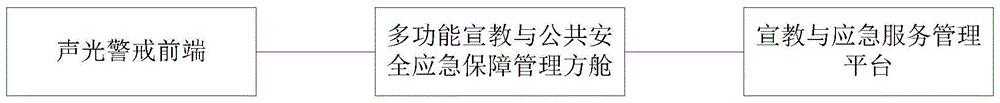 声光警戒前端

多功能宣教与公共安全应急保障管理方舱

宣教与应急服务管理平台